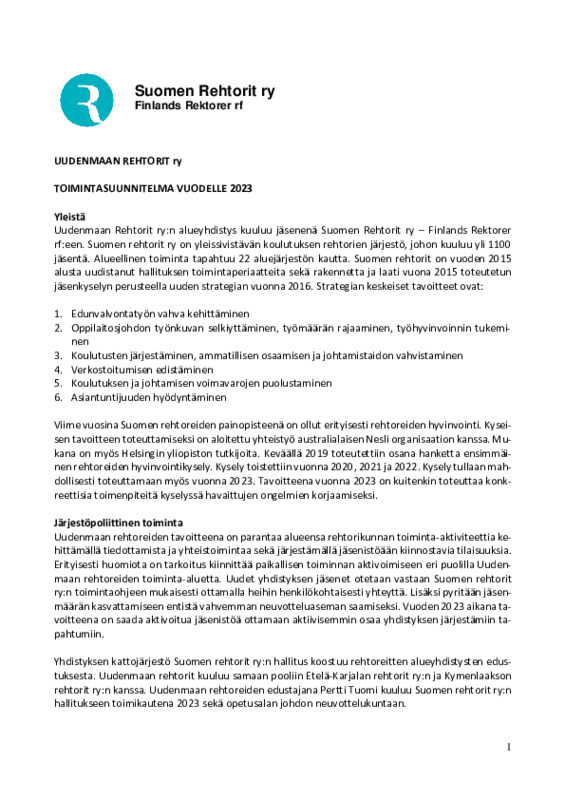 Suomen Rehtorit ry
Finlands Rektorer rf

UUDENMAAN REHTORIT ry

TOIMINTASUUNNITELMA VUODELLE 2023

Yleistä
Uudenmaan Rehtorit ry:n alueyhdistys kuuluu jäsenenä Suomen Rehtorit ry – Finlands Rektorer rf:een. Suomen rehtorit ry on yleissivistävän koulutuksen rehtorien järjestö, johon kuuluu yli 1100 jäsentä. Alueellinen toiminta tapahtuu 22 aluejärjestön kautta. Suomen rehtorit on vuoden 2015 alusta uudistanut hallituksen toimintaperiaatteita sekä rakennetta ja laati vuona 2015 toteutetun jäsenkyselyn perusteella uuden strategian vuonna 2016. Strategian keskeiset tavoitteet ovat:

1. Edunvalvontatyön vahva kehittäminen
2. Oppilaitosjohdon työnkuvan selkiyttäminen, työmäärän rajaaminen, työhyvinvoinnin tukeminen
3. Koulutusten järjestäminen, ammatillisen osaamisen ja johtamistaidon vahvistaminen
4. Verkostoitumisen edistäminen
5. Koulutuksen ja johtamisen voimavarojen puolustaminen
6. Asiantuntijuuden hyödyntäminen

Viime vuosina Suomen rehtoreiden painopisteenä on ollut erityisesti rehtoreiden hyvinvointi. Kyseisen tavoitteen toteuttamiseksi on aloitettu yhteistyö australialaisen Nesli organisaation kanssa. Mukana on myös Helsingin yliopiston tutkijoita. Keväällä 2019 toteutettiin osana hanketta ensimmäinen rehtoreiden hyvinvointikysely. Kysely toistettiin vuonna 2020, 2021 ja 2022. Kysely tullaan mahdollisesti toteuttamaan myös vuonna 2023. Tavoitteena vuonna 2023 on kuitenkin toteuttaa konkreettisia toimenpiteitä kyselyssä havaittujen ongelmien korjaamiseksi.

Järjestöpoliittinen toiminta
Uudenmaan rehtoreiden tavoitteena on parantaa alueensa rehtorikunnan toiminta-aktiviteettia kehittämällä tiedottamista ja yhteistoimintaa sekä järjestämällä jäsenistöään kiinnostavia tilaisuuksia. Erityisesti huomiota on tarkoitus kiinnittää paikallisen toiminnan aktivoimiseen eri puolilla Uudenmaan rehtoreiden toiminta-aluetta. Uudet yhdistyksen jäsenet otetaan vastaan Suomen rehtorit ry:n toimintaohjeen mukaisesti ottamalla heihin henkilökohtaisesti yhteyttä. Lisäksi pyritään jäsenmäärän kasvattamiseen entistä vahvemman neuvotteluaseman saamiseksi. Vuoden 2023 aikana tavoitteena on saada aktivoitua jäsenistöä ottamaan aktiivisemmin osaa yhdistyksen järjestämiin tapahtumiin.

Yhdistyksen kattojärjestö Suomen rehtorit ry:n hallitus koostuu rehtoreitten alueyhdistysten edustuksesta. Uudenmaan rehtorit kuuluu samaan pooliin Etelä-Karjalan rehtorit ry:n ja Kymenlaakson rehtorit ry:n kanssa. Uudenmaan rehtoreiden edustajana Pertti Tuomi kuuluu Suomen rehtorit ry:n hallitukseen toimikautena 2023 sekä opetusalan johdon neuvottelukuntaan.

1